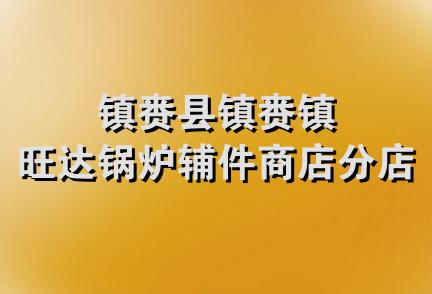 镇赉县镇赉镇
旺达锅炉辅件商店分店